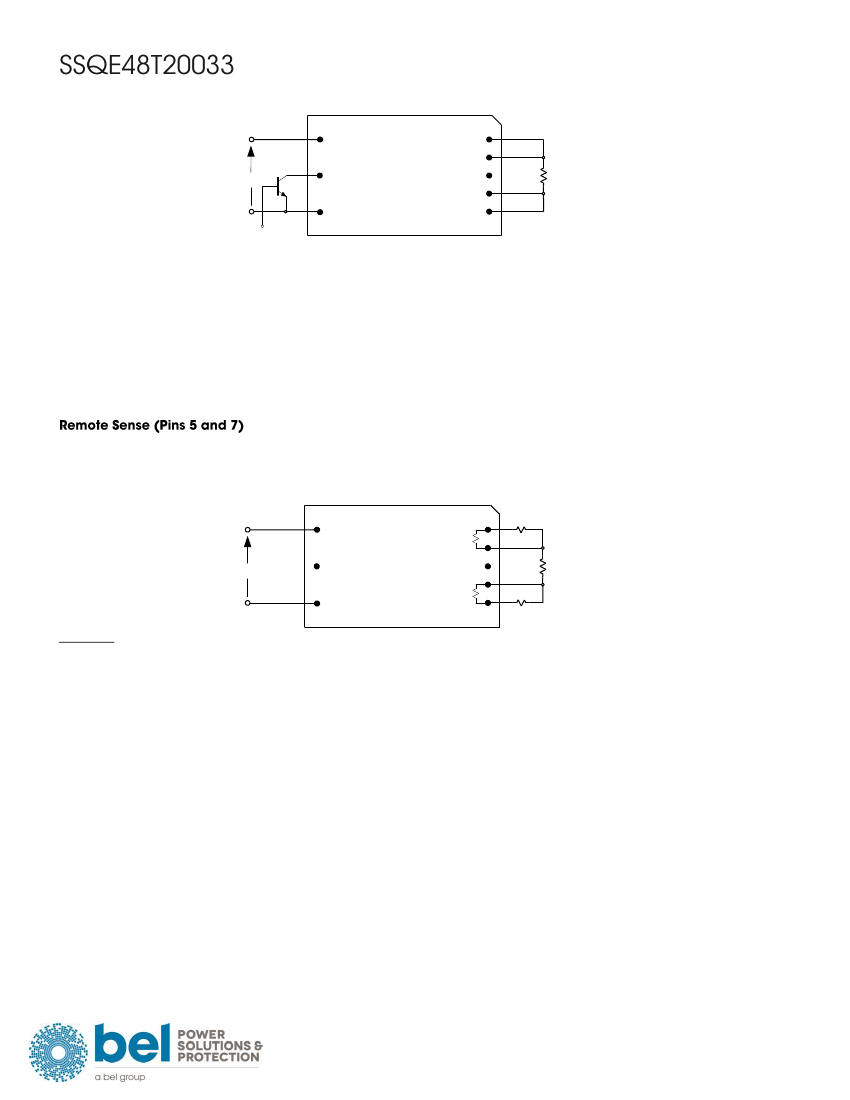 SSQE48T20033

Remote Sense (Pins 5 and 7)

bel POWER SOLUTIONS & PROTECTION
a bel group